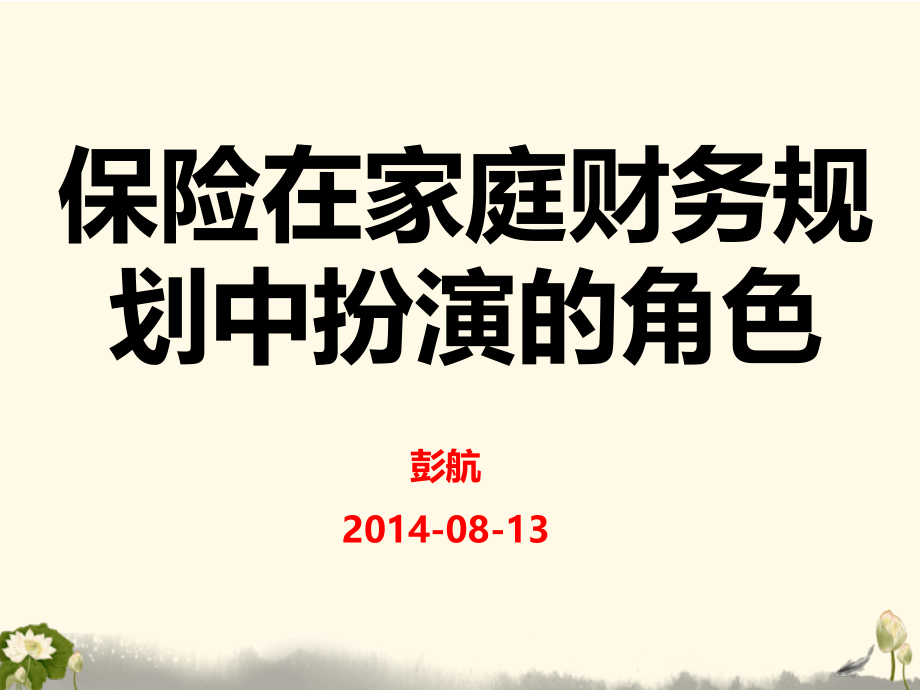 保险在家庭财务规划中扮演的角色

彭航

2014-08-13